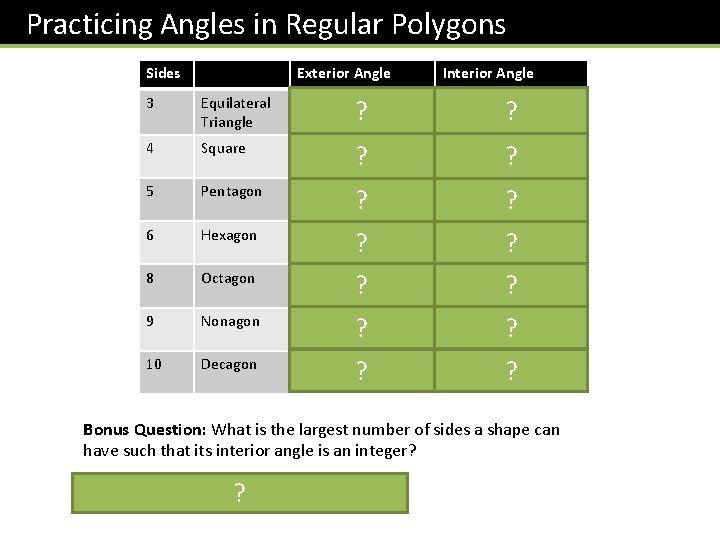 Practicing Angles in Regular Polygons

| Sides |  | Exterior Angle | Interior Angle |
|---|---|---|---|
| 3 | Equilateral Triangle | ? | ? |
| 4 | Square | ? | ? |
| 5 | Pentagon | ? | ? |
| 6 | Hexagon | ? | ? |
| 8 | Octagon | ? | ? |
| 9 | Nonagon | ? | ? |
| 10 | Decagon | ? | ? |

Bonus Question: What is the largest number of sides a shape can have such that its interior angle is an integer?

?